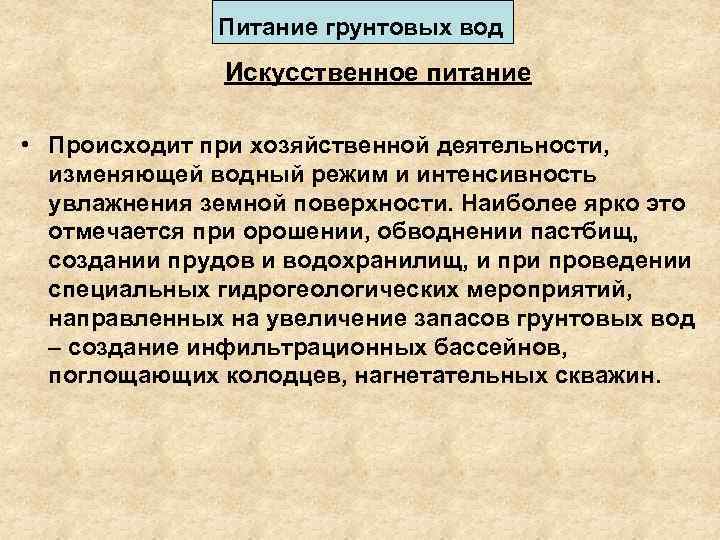 Питание грунтовых вод

Искусственное питание

• Происходит при хозяйственной деятельности, изменяющей водный режим и интенсивность увлажнения земной поверхности. Наиболее ярко это отмечается при орошении, обводнении пастбищ, создании прудов и водохранилищ, и при проведении специальных гидрогеологических мероприятий, направленных на увеличение запасов грунтовых вод – создание инфильтрационных бассейнов, поглощающих колодцев, нагнетательных скважин.